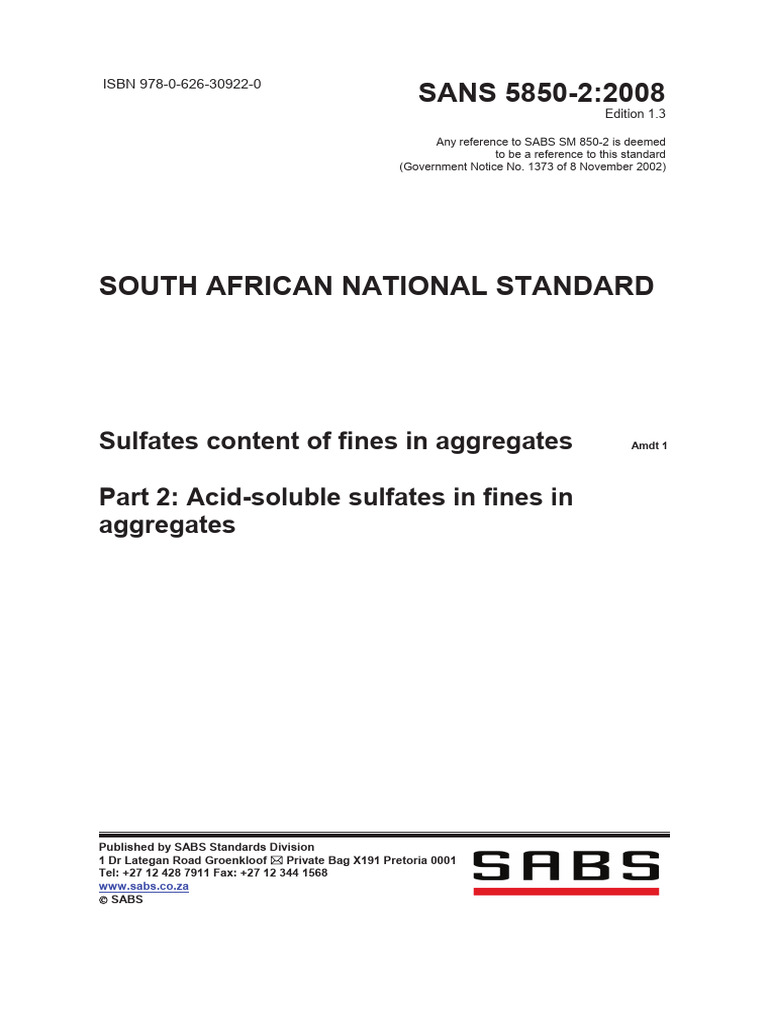 ISBN 978-0-626-30922-0

SANS 5850-2:2008
Edition 1.3

Any reference to SABS SM 850-2 is deemed to be a reference to this standard (Government Notice No. 1373 of 8 November 2002)

SOUTH AFRICAN NATIONAL STANDARD

Sulfates content of fines in aggregates

Amdt 1

Part 2: Acid-soluble sulfates in fines in aggregates

Published by SABS Standards Division
1 Dr Lategan Road Groenkloof ✉ Private Bag X191 Pretoria 0001
Tel: +27 12 428 7911 Fax: +27 12 344 1568
www.sabs.co.za
© SABS

SABS